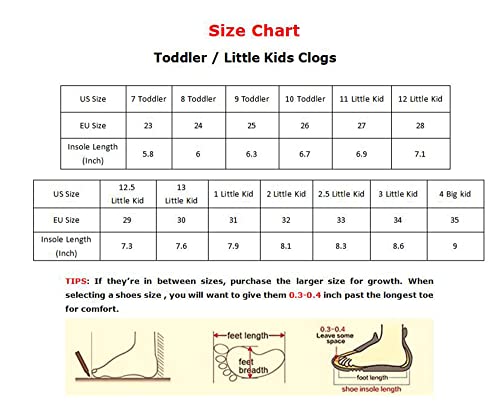 Size Chart

Toddler / Little Kids Clogs

| US Size | 7 Toddler | 8 Toddler | 9 Toddler | 10 Toddler | 11 Little Kid | 12 Little Kid |
|---|---|---|---|---|---|---|
| EU Size | 23 | 24 | 25 | 26 | 27 | 28 |
| Insole Length (Inch) | 5.8 | 6 | 6.3 | 6.7 | 6.9 | 7.1 |

| US Size | 12.5 Little Kid | 13 Little Kid | 1 Little Kid | 2 Little Kid | 2.5 Little Kid | 3 Little Kid | 4 Big kid |
|---|---|---|---|---|---|---|---|
| EU Size | 29 | 30 | 31 | 32 | 33 | 34 | 35 |
| Insole Length (Inch) | 7.3 | 7.6 | 7.9 | 8.1 | 8.3 | 8.6 | 9 |

TIPS: If they're in between sizes, purchase the larger size for growth. When selecting a shoes size , you will want to give them 0.3-0.4 inch past the longest toe for comfort.

feet length

feet breadth

0.3-0.4
Leave some space

foot length

shoe insole length